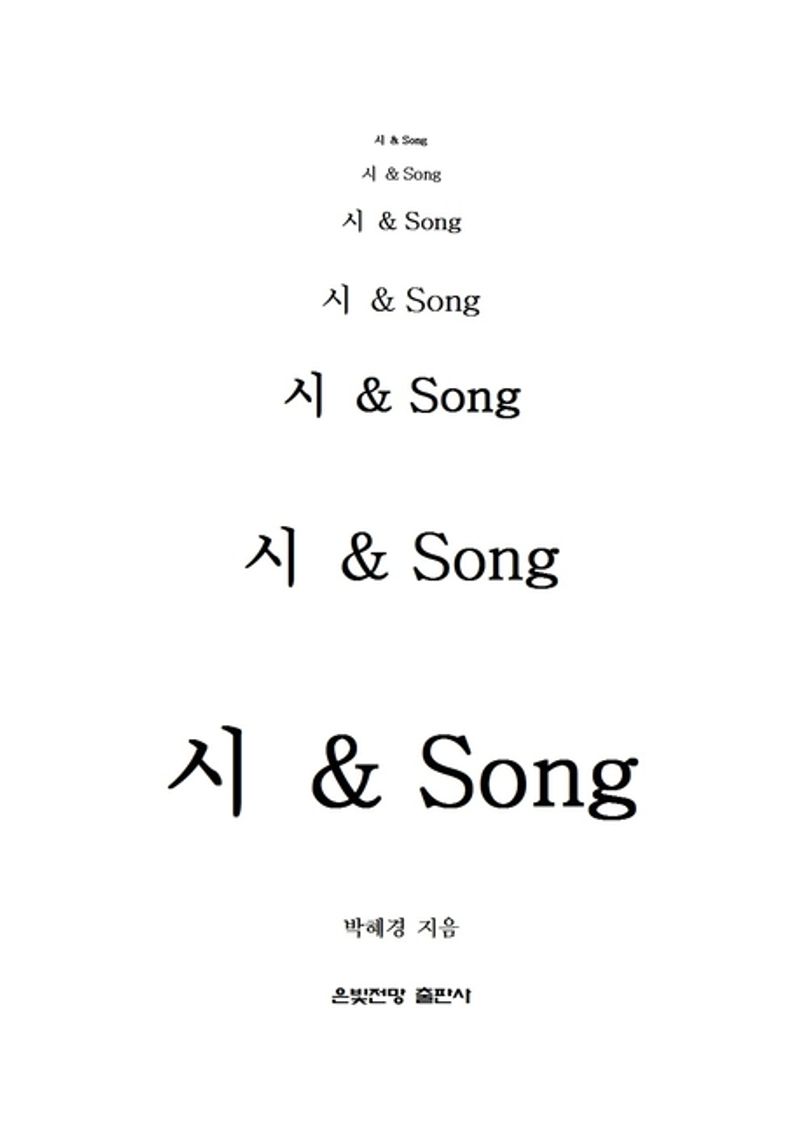 시 & Song

시 & Song

시 & Song

시 & Song

시 & Song

시 & Song

시 & Song

박혜경 지음

은빛전망 출판사